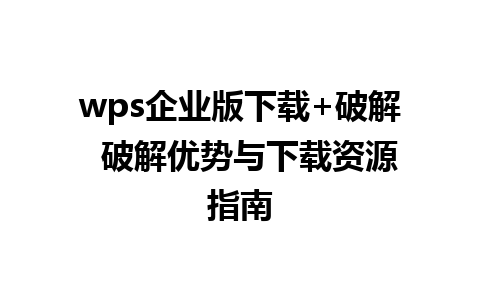 wps企业版下载+破解 破解优势与下载资源指南